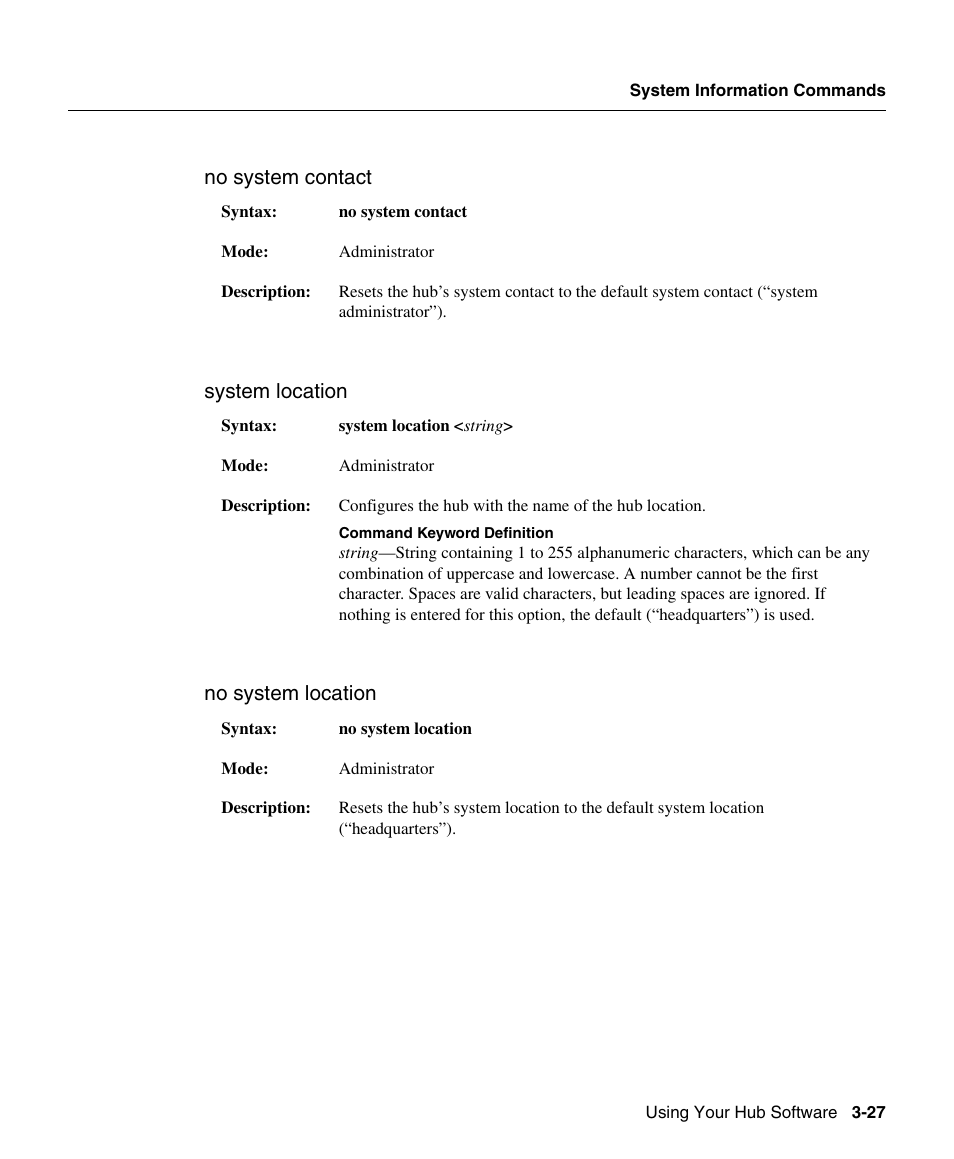 System Information Commands

no system contact

Syntax: no system contact

Mode: Administrator

Description: Resets the hub’s system contact to the default system contact (“system administrator”).

system location

Syntax: system location <string>

Mode: Administrator

Description: Configures the hub with the name of the hub location.

Command Keyword Definition
string—String containing 1 to 255 alphanumeric characters, which can be any combination of uppercase and lowercase. A number cannot be the first character. Spaces are valid characters, but leading spaces are ignored. If nothing is entered for this option, the default (“headquarters”) is used.

no system location

Syntax: no system location

Mode: Administrator

Description: Resets the hub’s system location to the default system location (“headquarters”).

Using Your Hub Software 3-27